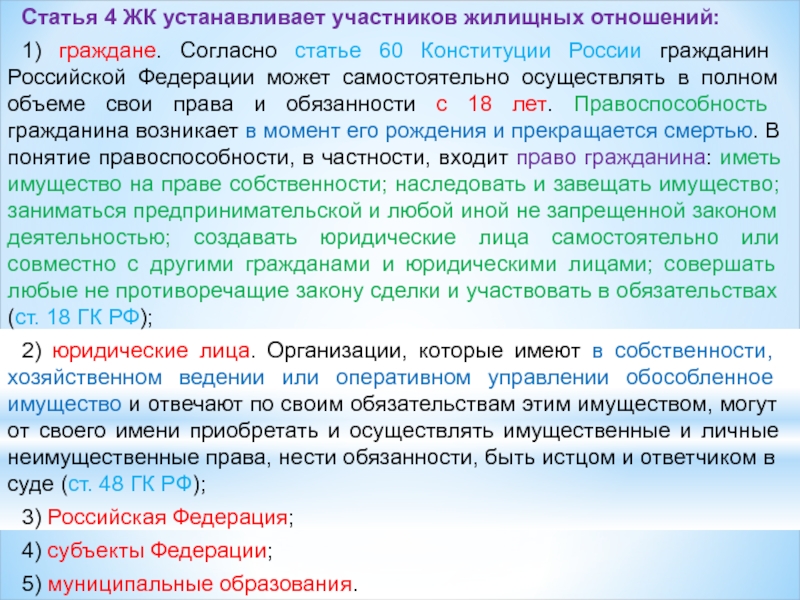 Статья 4 ЖК устанавливает участников жилищных отношений:

1) граждане. Согласно статье 60 Конституции России гражданин Российской Федерации может самостоятельно осуществлять в полном объеме свои права и обязанности с 18 лет. Правоспособность гражданина возникает в момент его рождения и прекращается смертью. В понятие правоспособности, в частности, входит право гражданина: иметь имущество на праве собственности; наследовать и завещать имущество; заниматься предпринимательской и любой иной не запрещенной законом деятельностью; создавать юридические лица самостоятельно или совместно с другими гражданами и юридическими лицами; совершать любые не противоречащие закону сделки и участвовать в обязательствах (ст. 18 ГК РФ);

2) юридические лица. Организации, которые имеют в собственности, хозяйственном ведении или оперативном управлении обособленное имущество и отвечают по своим обязательствам этим имуществом, могут от своего имени приобретать и осуществлять имущественные и личные неимущественные права, нести обязанности, быть истцом и ответчиком в суде (ст. 48 ГК РФ);

3) Российская Федерация;

4) субъекты Федерации;

5) муниципальные образования.